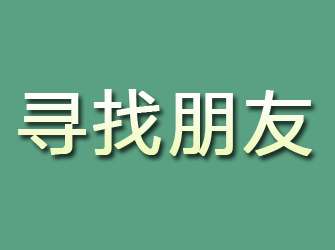 寻找朋友